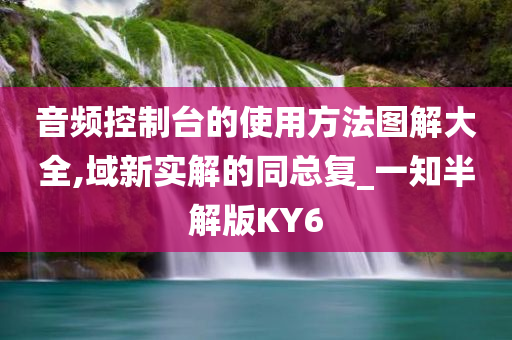 音频控制台的使用方法图解大全,域新实解的同总复_一知半解版KY6